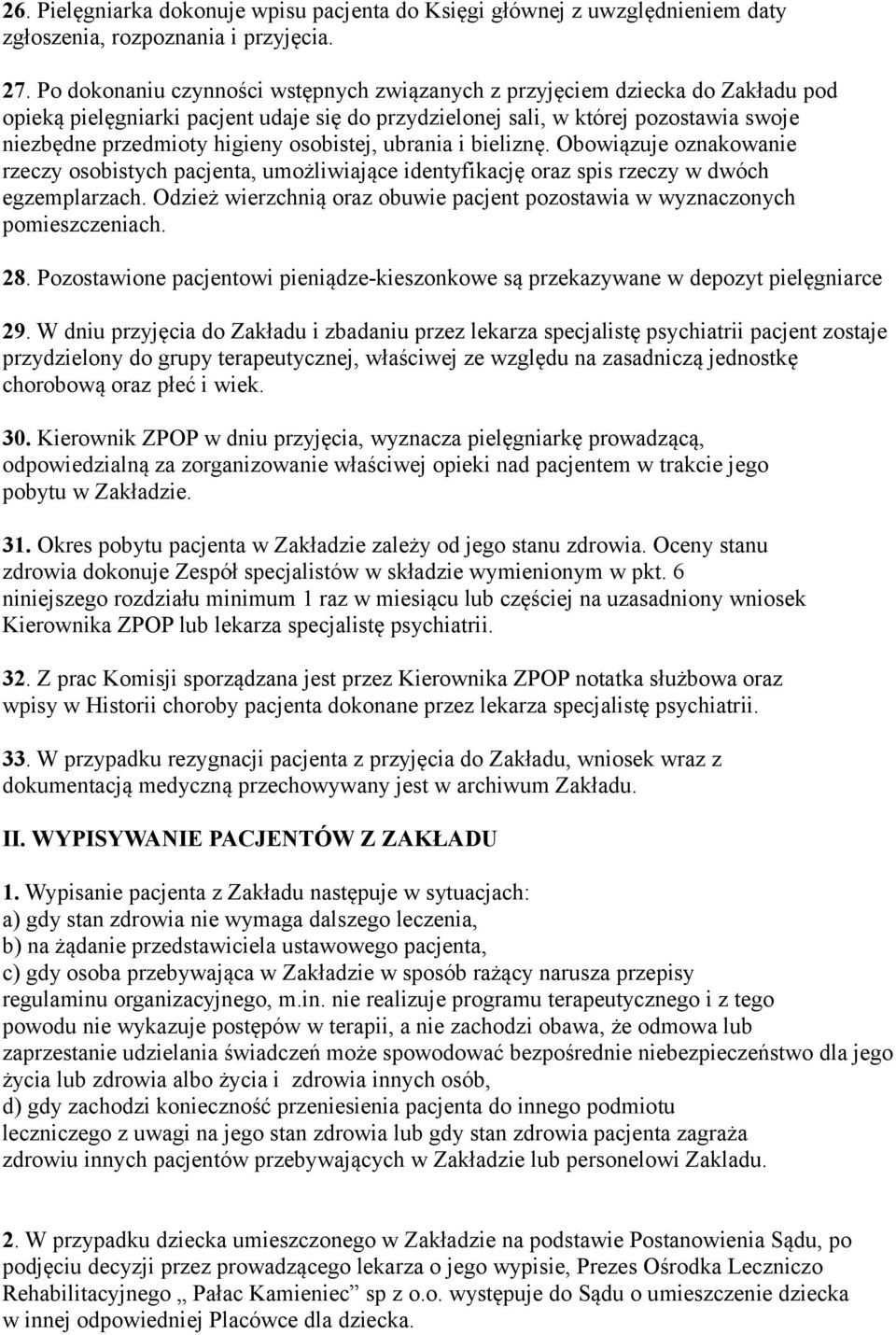 26. Pielęgniarka dokonuje wpisu pacjenta do Księgi głównej z uwzględnieniem daty zgłoszenia, rozpoznania i przyjęcia.

27. Po dokonaniu czynności wstępnych związanych z przyjęciem dziecka do Zakładu pod opieką pielęgniarki pacjent udaje się do przydzielonej sali, w której pozostawia swoje niezbędne przedmioty higieny osobistej, ubrania i bieliznę. Obowiązuje oznakowanie rzeczy osobistych pacjenta, umożliwiające identyfikację oraz spis rzeczy w dwóch egzemplarzach. Odzież wierzchnią oraz obuwie pacjent pozostawia w wyznaczonych pomieszczeniach.

28. Pozostawione pacjentowi pieniądze-kieszonkowe są przekazywane w depozyt pielęgniarce

29. W dniu przyjęcia do Zakładu i zbadaniu przez lekarza specjalistę psychiatrii pacjent zostaje przydzielony do grupy terapeutycznej, właściwej ze względu na zasadniczą jednostkę chorobową oraz płeć i wiek.

30. Kierownik ZPOP w dniu przyjęcia, wyznacza pielęgniarkę prowadzącą, odpowiedzialną za zorganizowanie właściwej opieki nad pacjentem w trakcie jego pobytu w Zakładzie.

31. Okres pobytu pacjenta w Zakładzie zależy od jego stanu zdrowia. Oceny stanu zdrowia dokonuje Zespół specjalistów w składzie wymienionym w pkt. 6 niniejszego rozdziału minimum 1 raz w miesiącu lub częściej na uzasadniony wniosek Kierownika ZPOP lub lekarza specjalistę psychiatrii.

32. Z prac Komisji sporządzana jest przez Kierownika ZPOP notatka służbowa oraz wpisy w Historii choroby pacjenta dokonane przez lekarza specjalistę psychiatrii.

33. W przypadku rezygnacji pacjenta z przyjęcia do Zakładu, wniosek wraz z dokumentacją medyczną przechowywany jest w archiwum Zakładu.

II. WYPISYWANIE PACJENTÓW Z ZAKŁADU

1. Wypisanie pacjenta z Zakładu następuje w sytuacjach:
a) gdy stan zdrowia nie wymaga dalszego leczenia,
b) na żądanie przedstawiciela ustawowego pacjenta,
c) gdy osoba przebywająca w Zakładzie w sposób rażący narusza przepisy regulaminu organizacyjnego, m.in. nie realizuje programu terapeutycznego i z tego powodu nie wykazuje postępów w terapii, a nie zachodzi obawa, że odmowa lub zaprzestanie udzielania świadczeń może spowodować bezpośrednie niebezpieczeństwo dla jego życia lub zdrowia albo życia i zdrowia innych osób,
d) gdy zachodzi konieczność przeniesienia pacjenta do innego podmiotu leczniczego z uwagi na jego stan zdrowia lub gdy stan zdrowia pacjenta zagraża zdrowiu innych pacjentów przebywających w Zakładzie lub personelowi Zakladu.

2. W przypadku dziecka umieszczonego w Zakładzie na podstawie Postanowienia Sądu, po podjęciu decyzji przez prowadzącego lekarza o jego wypisie, Prezes Ośrodka Leczniczo Rehabilitacyjnego „ Pałac Kamieniec” sp z o.o. występuje do Sądu o umieszczenie dziecka w innej odpowiedniej Placówce dla dziecka.